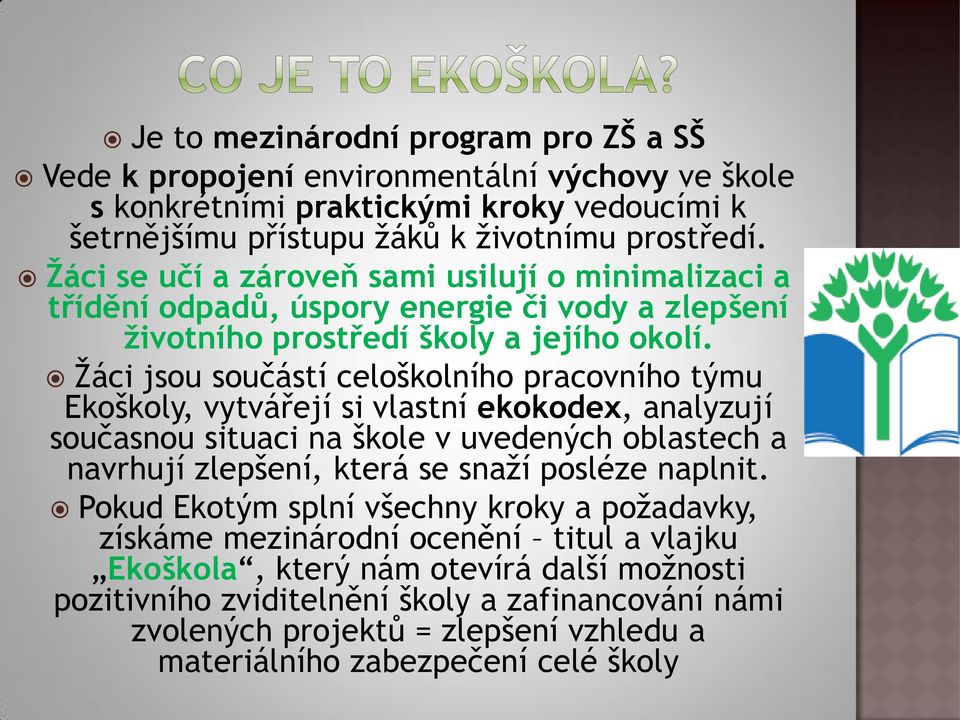 CO JE TO EKOŠKOLA?

Je to mezinárodní program pro ZŠ a SŠ

Vede k propojení environmentální výchovy ve škole s konkrétními praktickými kroky vedoucími k šetrnějšímu přístupu žáků k životnímu prostředí.

Žáci se učí a zároveň sami usilují o minimalizaci a třídění odpadů, úspory energie či vody a zlepšení životního prostředí školy a jejího okolí.

Žáci jsou součástí celoškolního pracovního týmu Ekoškoly, vytvářejí si vlastní ekokodex, analyzují současnou situaci na škole v uvedených oblastech a navrhují zlepšení, která se snaží posléze naplnit.

Pokud Ekotým splní všechny kroky a požadavky, získáme mezinárodní ocenění – titul a vlajku „Ekoškola“, který nám otevírá další možnosti pozitivního zviditelnění školy a zafinancování námi zvolených projektů = zlepšení vzhledu a materiálního zabezpečení celé školy